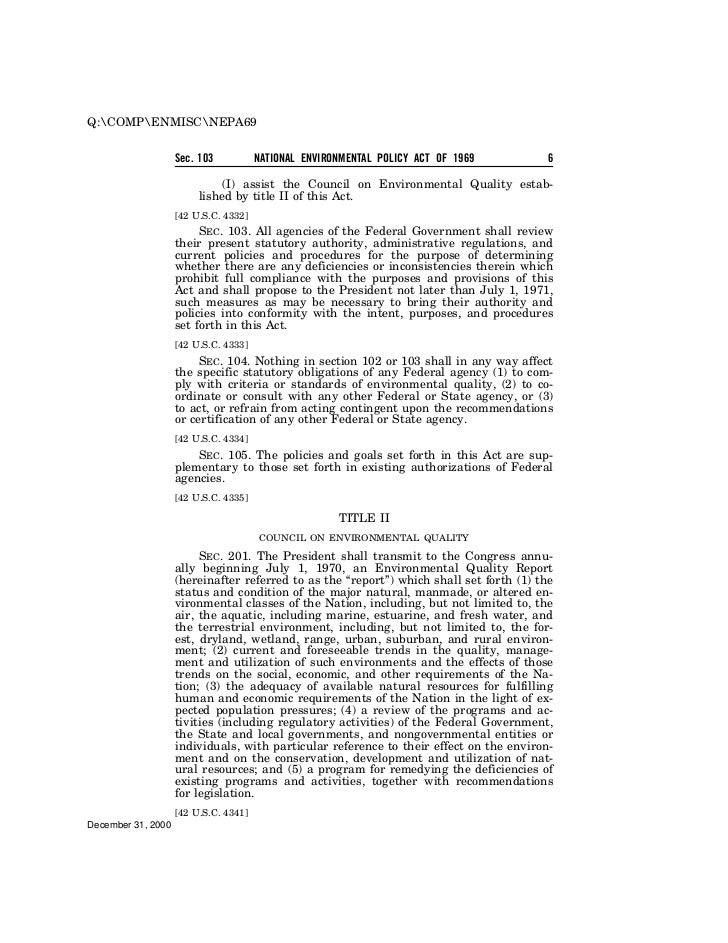 Q:\COMP\ENMISC\NEPA69

Sec. 103 NATIONAL ENVIRONMENTAL POLICY ACT OF 1969 6

(I) assist the Council on Environmental Quality established by title II of this Act.

[42 U.S.C. 4332]

SEC. 103. All agencies of the Federal Government shall review their present statutory authority, administrative regulations, and current policies and procedures for the purpose of determining whether there are any deficiencies or inconsistencies therein which prohibit full compliance with the purposes and provisions of this Act and shall propose to the President not later than July 1, 1971, such measures as may be necessary to bring their authority and policies into conformity with the intent, purposes, and procedures set forth in this Act.

[42 U.S.C. 4333]

SEC. 104. Nothing in section 102 or 103 shall in any way affect the specific statutory obligations of any Federal agency (1) to comply with criteria or standards of environmental quality, (2) to coordinate or consult with any other Federal or State agency, or (3) to act, or refrain from acting contingent upon the recommendations or certification of any other Federal or State agency.

[42 U.S.C. 4334]

SEC. 105. The policies and goals set forth in this Act are supplementary to those set forth in existing authorizations of Federal agencies.

[42 U.S.C. 4335]

TITLE II

COUNCIL ON ENVIRONMENTAL QUALITY

SEC. 201. The President shall transmit to the Congress annually beginning July 1, 1970, an Environmental Quality Report (hereinafter referred to as the "report") which shall set forth (1) the status and condition of the major natural, manmade, or altered environmental classes of the Nation, including, but not limited to, the air, the aquatic, including marine, estuarine, and fresh water, and the terrestrial environment, including, but not limited to, the forest, dryland, wetland, range, urban, suburban, and rural environment; (2) current and foreseeable trends in the quality, management and utilization of such environments and the effects of those trends on the social, economic, and other requirements of the Nation; (3) the adequacy of available natural resources for fulfilling human and economic requirements of the Nation in the light of expected population pressures; (4) a review of the programs and activities (including regulatory activities) of the Federal Government, the State and local governments, and nongovernmental entities or individuals, with particular reference to their effect on the environment and on the conservation, development and utilization of natural resources; and (5) a program for remedying the deficiencies of existing programs and activities, together with recommendations for legislation.

[42 U.S.C. 4341]

December 31, 2000